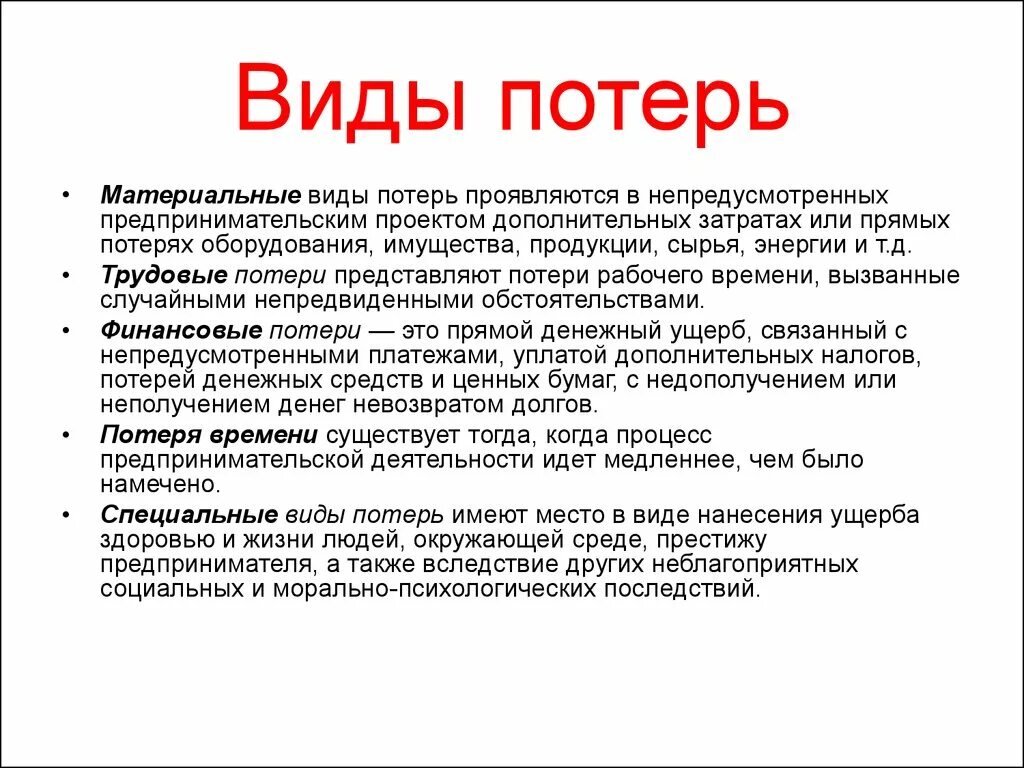 Виды потерь

• Материальные виды потерь проявляются в непредусмотренных предпринимательским проектом дополнительных затратах или прямых потерях оборудования, имущества, продукции, сырья, энергии и т.д.
• Трудовые потери представляют потери рабочего времени, вызванные случайными непредвиденными обстоятельствами.
• Финансовые потери — это прямой денежный ущерб, связанный с непредусмотренными платежами, уплатой дополнительных налогов, потерей денежных средств и ценных бумаг, с недополучением или неполучением денег невозвратом долгов.
• Потеря времени существует тогда, когда процесс предпринимательской деятельности идет медленнее, чем было намечено.
• Специальные виды потерь имеют место в виде нанесения ущерба здоровью и жизни людей, окружающей среде, престижу предпринимателя, а также вследствие других неблагоприятных социальных и морально-психологических последствий.